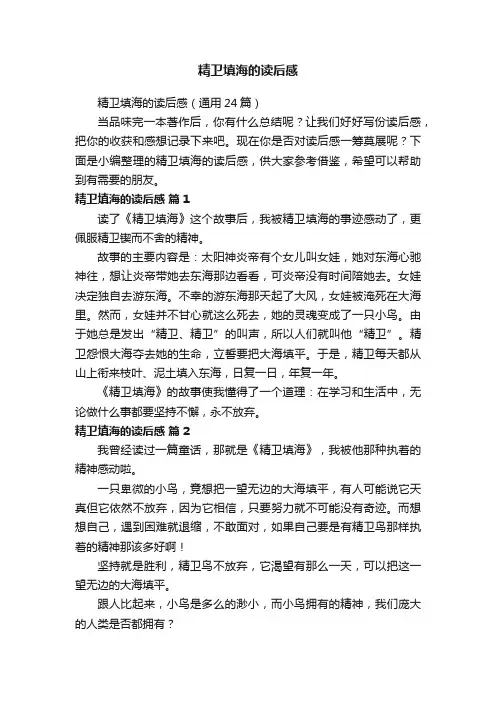 精卫填海的读后感

精卫填海的读后感（通用24篇）

当品味完一本著作后，你有什么总结呢？让我们好好写份读后感，把你的收获和感想记录下来吧。现在你是否对读后感一筹莫展呢？下面是小编整理的精卫填海的读后感，供大家参考借鉴，希望可以帮助到有需要的朋友。

精卫填海的读后感 篇1

读了《精卫填海》这个故事后，我被精卫填海的事迹感动了，更佩服精卫锲而不舍的精神。

故事的主要内容是：太阳神炎帝有个女儿叫女娃，她对东海心驰神往，想让炎帝带她去东海那边看看，可炎帝没有时间陪她去。女娃决定独自去游东海。不幸的游东海那天起了大风，女娃被淹死在大海里。然而，女娃并不甘心就这么死去，她的灵魂变成了一只小鸟。由于她总是发出“精卫、精卫”的叫声，所以人们就叫他“精卫”。精卫怨恨大海夺去她的生命，立誓要把大海填平。于是，精卫每天都从山上衔来枝叶、泥土填入东海，日复一日，年复一年。

《精卫填海》的故事使我懂得了一个道理：在学习和生活中，无论做什么事都要坚持不懈，永不放弃。

精卫填海的读后感 篇2

我曾经读过一篇童话，那就是《精卫填海》，我被他那种执着的精神感动啦。

一只卑微的小鸟，竟想把一望无边的大海填平，有人可能说它天真但它依然不放弃，因为它相信，只要努力就不可能没有奇迹。而想想自己，遇到困难就退缩，不敢面对，如果自己要是有精卫鸟那样执着的精神那该多好啊！

坚持就是胜利，精卫鸟不放弃，它渴望有那么一天，可以把这一望无边的大海填平。

跟人比起来，小鸟是多么的渺小，而小鸟拥有的精神，我们庞大的人类是否都拥有？